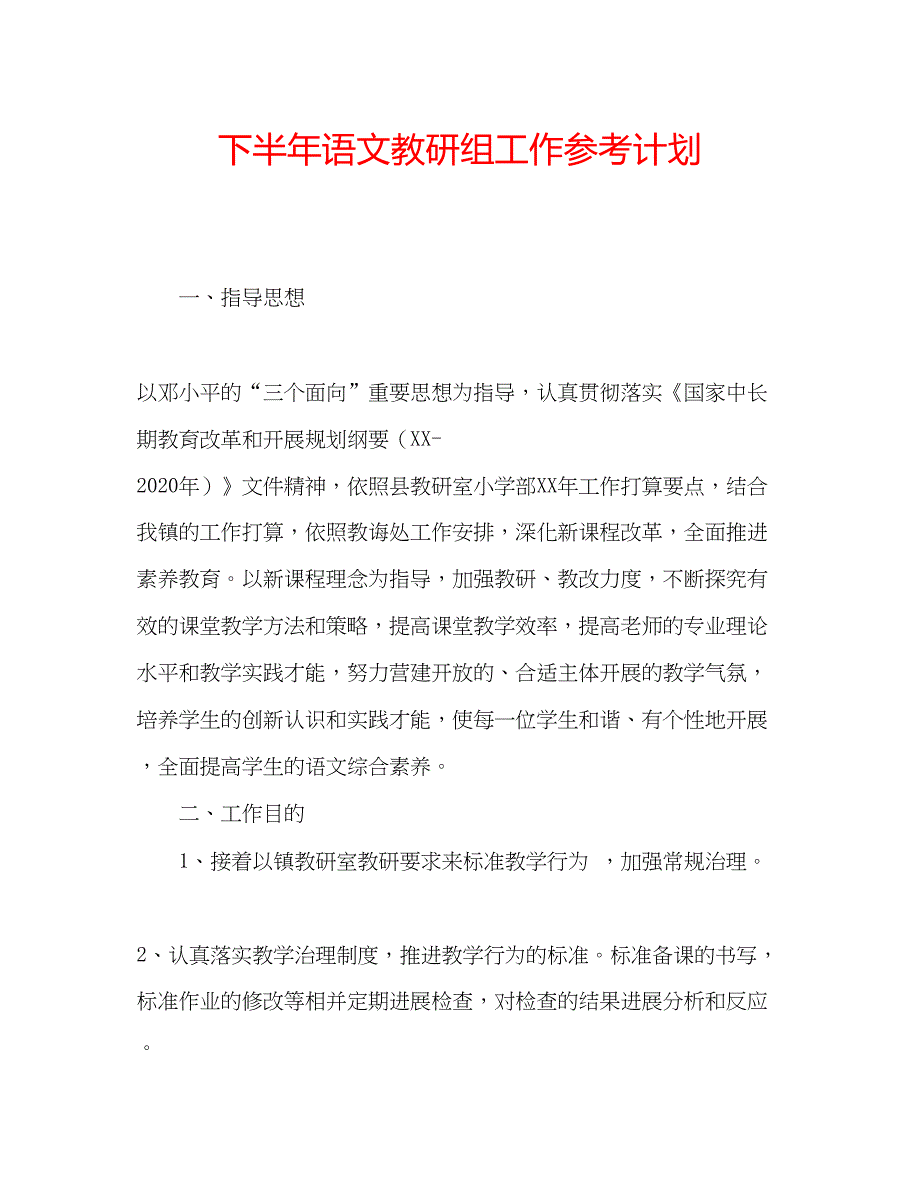 下半年语文教研组工作参考计划

一、指导思想

以邓小平的“三个面向”重要思想为指导，认真贯彻落实《国家中长期教育改革和开展规划纲要（XX-2020年）》文件精神，依照县教研室小学部XX年工作打算要点，结合我镇的工作打算，依照教诲处工作安排，深化新课程改革，全面推进素养教育。以新课程理念为指导，加强教研、教改力度，不断探究有效的课堂教学方法和策略，提高课堂教学效率，提高老师的专业理论水平和教学实践才能，努力营建开放的、合适主体开展的教学气氛，培养学生的创新认识和实践才能，使每一位学生和谐、有个性地开展，全面提高学生的语文综合素养。

二、工作目的

1、接着以镇教研室教研要求来标准教学行为 ，加强常规治理。

2、认真落实教学治理制度，推进教学行为的标准。标准备课的书写，标准作业的修改等相并定期进展检查，对检查的结果进展分析和反应。